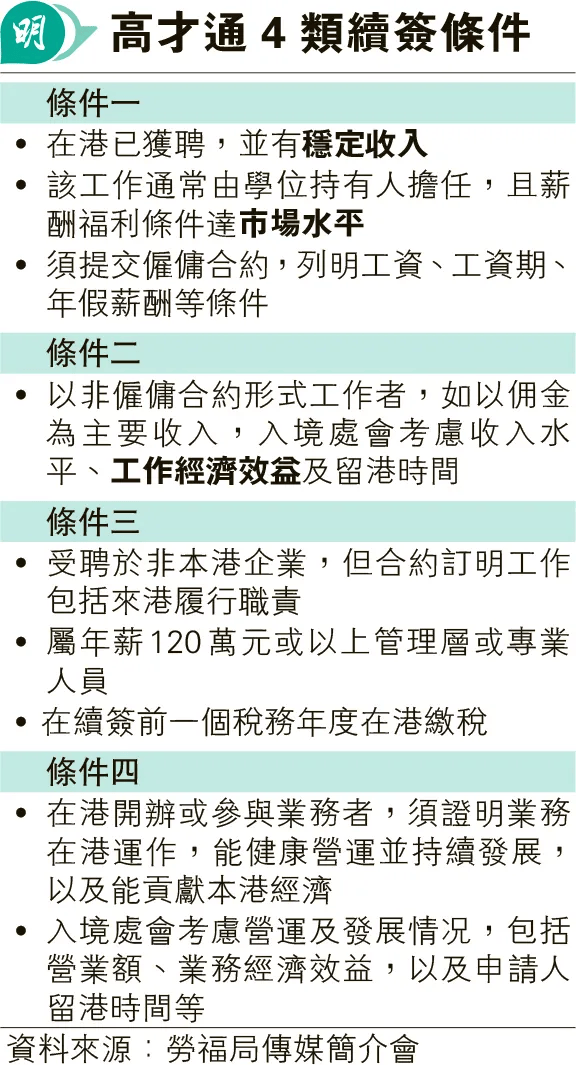 明 高才通 4 類續簽條件

條件一

• 在港已獲聘，並有穩定收入
• 該工作通常由學位持有人擔任，且薪酬福利條件達市場水平
• 須提交僱傭合約，列明工資、工資期、年假薪酬等條件

條件二

• 以非僱傭合約形式工作者，如以佣金為主要收入，入境處會考慮收入水平、工作經濟效益及留港時間

條件三

• 受聘於非本港企業，但合約訂明工作包括來港履行職責
• 屬年薪120萬元或以上管理層或專業人員
• 在續簽前一個稅務年度在港繳稅

條件四

• 在港開辦或參與業務者，須證明業務在港運作，能健康營運並持續發展，以及能貢獻本港經濟
• 入境處會考慮營運及發展情況，包括營業額、業務經濟效益，以及申請人留港時間等

資料來源：勞福局傳媒簡介會